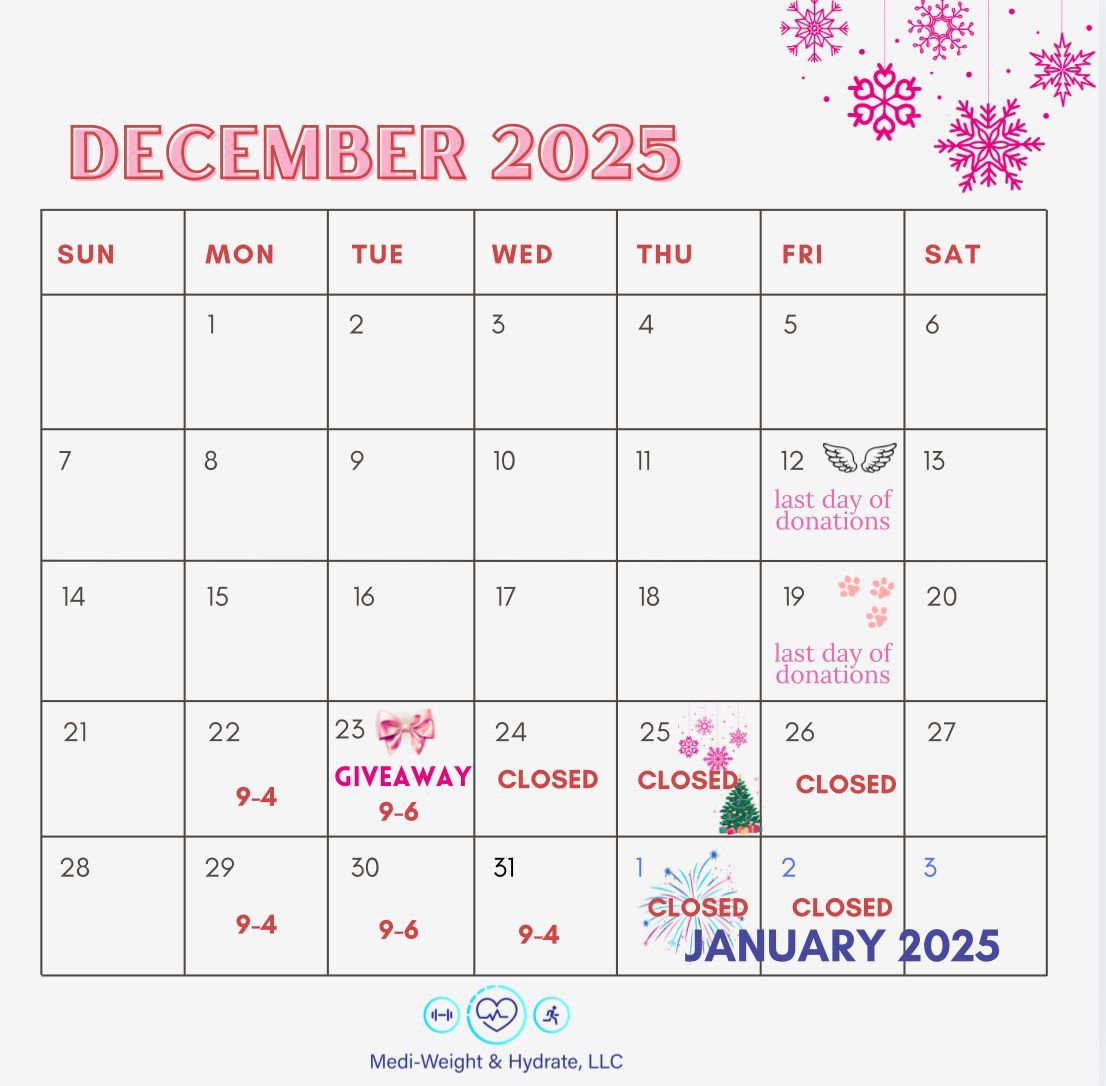 DECEMBER 2025

| SUN | MON | TUE | WED | THU | FRI | SAT |
|---|---|---|---|---|---|---|
|  | 1 | 2 | 3 | 4 | 5 | 6 |
| 7 | 8 | 9 | 10 | 11 | 12 last day of donations | 13 |
| 14 | 15 | 16 | 17 | 18 | 19 last day of donations | 20 |
| 21 | 22 9-4 | 23 GIVEAWAY 9-6 | 24 CLOSED | 25 CLOSED | 26 CLOSED | 27 |
| 28 | 29 9-4 | 30 9-6 | 31 9-4 | 1 CLOSED | 2 CLOSED | 3 |

JANUARY 2025

Medi-Weight & Hydrate, LLC